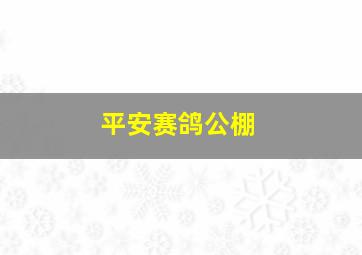 平安赛鸽公棚